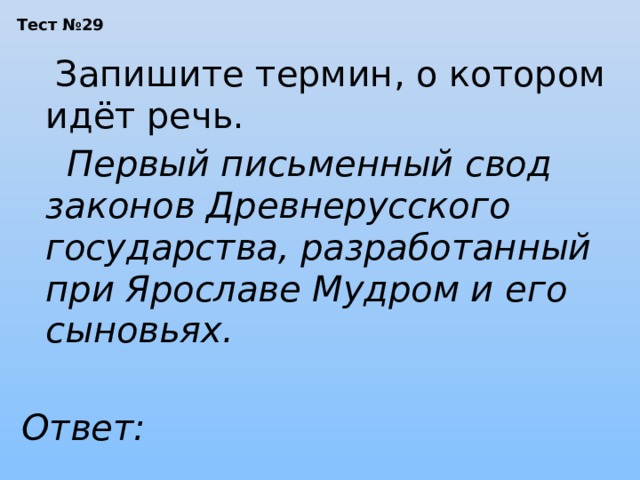 Тест №29

Запишите термин, о котором идёт речь.

Первый письменный свод законов Древнерусского государства, разработанный при Ярославе Мудром и его сыновьях.

Ответ: